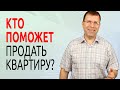 КТО ПОМОЖЕТ ПРОДАТЬ КВАРТИРУ?